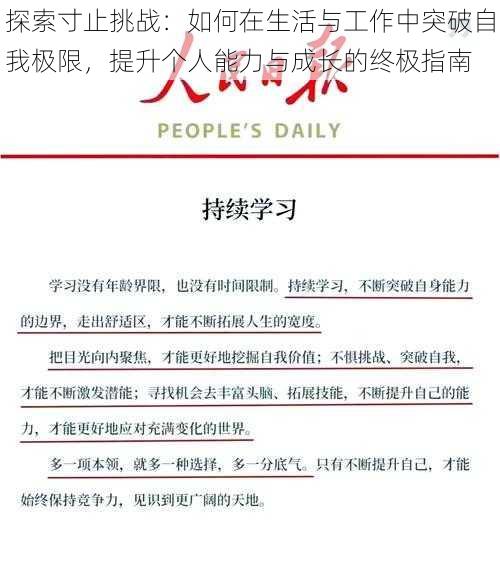 探索寸止挑战：如何在生活与工作中突破自我极限，提升个人能力与成长的终极指南

人民日报

PEOPLE'S DAILY

持续学习

学习没有年龄界限，也没有时间限制。持续学习，不断突破自身能力的边界，走出舒适区，才能不断拓展人生的宽度。

把目光向内聚焦，才能更好地挖掘自我价值；不惧挑战、突破自我，才能不断激发潜能；寻找机会去丰富头脑、拓展技能，不断提升自己的能力，才能更好地应对充满变化的世界。

多一项本领，就多一种选择，多一分底气。只有不断提升自己，才能始终保持竞争力，见识到更广阔的天地。